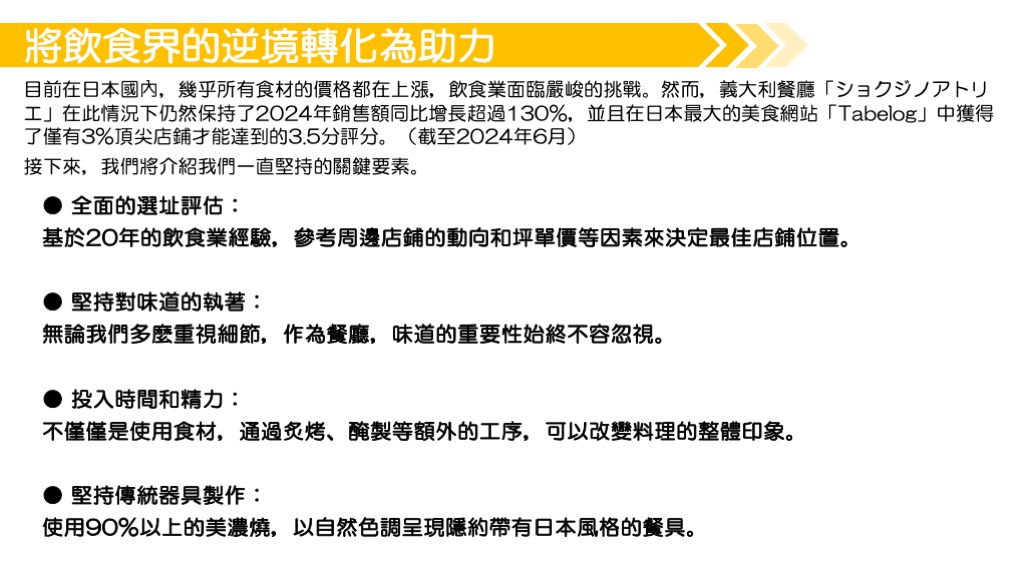 將飲食界的逆境轉化為助力

目前在日本國內，幾乎所有食材的價格都在上漲，飲食業面臨嚴峻的挑戰。然而，義大利餐廳「ショクジノアトリエ」在此情況下仍然保持了2024年銷售額同比增長超過130%，並且在日本最大的美食網站「Tabelog」中獲得了僅有3%頂尖店鋪才能達到的3.5分評分。（截至2024年6月）

接下來，我們將介紹我們一直堅持的關鍵要素。

● 全面的選址評估：
基於20年的飲食業經驗，參考周邊店鋪的動向和坪單價等因素來決定最佳店鋪位置。

● 堅持對味道的執著：
無論我們多麼重視細節，作為餐廳，味道的重要性始終不容忽視。

● 投入時間和精力：
不僅僅是使用食材，通過炙烤、醃製等額外的工序，可以改變料理的整體印象。

● 堅持傳統器具製作：
使用90%以上的美濃燒，以自然色調呈現隱約帶有日本風格的餐具。